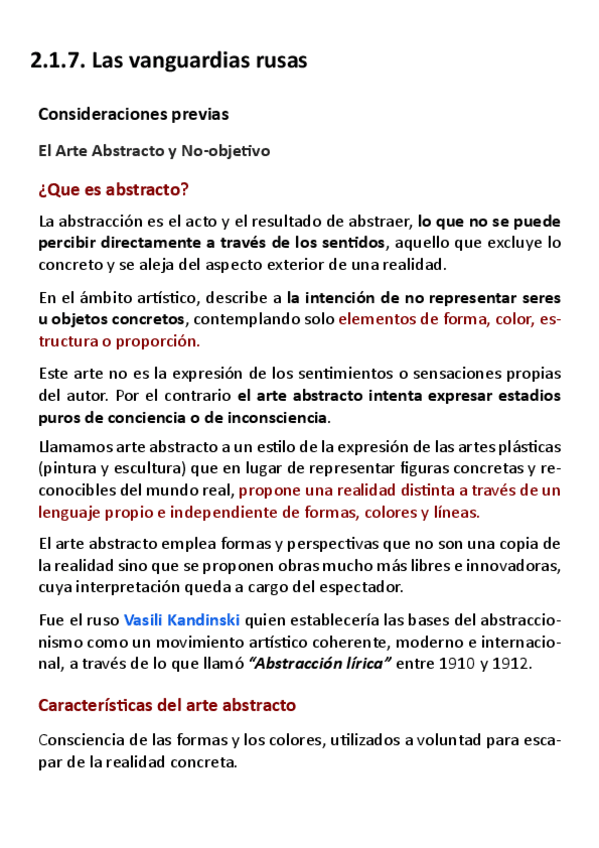 2.1.7. Las vanguardias rusas

Consideraciones previas

El Arte Abstracto y No-objetivo

¿Que es abstracto?

La abstracción es el acto y el resultado de abstraer, lo que no se puede percibir directamente a través de los sentidos, aquello que excluye lo concreto y se aleja del aspecto exterior de una realidad.

En el ámbito artístico, describe a la intención de no representar seres u objetos concretos, contemplando solo elementos de forma, color, estructura o proporción.

Este arte no es la expresión de los sentimientos o sensaciones propias del autor. Por el contrario el arte abstracto intenta expresar estadios puros de conciencia o de inconsciencia.

Llamamos arte abstracto a un estilo de la expresión de las artes plásticas (pintura y escultura) que en lugar de representar figuras concretas y reconocibles del mundo real, propone una realidad distinta a través de un lenguaje propio e independiente de formas, colores y líneas.

El arte abstracto emplea formas y perspectivas que no son una copia de la realidad sino que se proponen obras mucho más libres e innovadoras, cuya interpretación queda a cargo del espectador.

Fue el ruso Vasili Kandinski quien establecería las bases del abstraccionismo como un movimiento artístico coherente, moderno e internacional, a través de lo que llamó "Abstracción lírica" entre 1910 y 1912.

Características del arte abstracto

Consciencia de las formas y los colores, utilizados a voluntad para escapar de la realidad concreta.